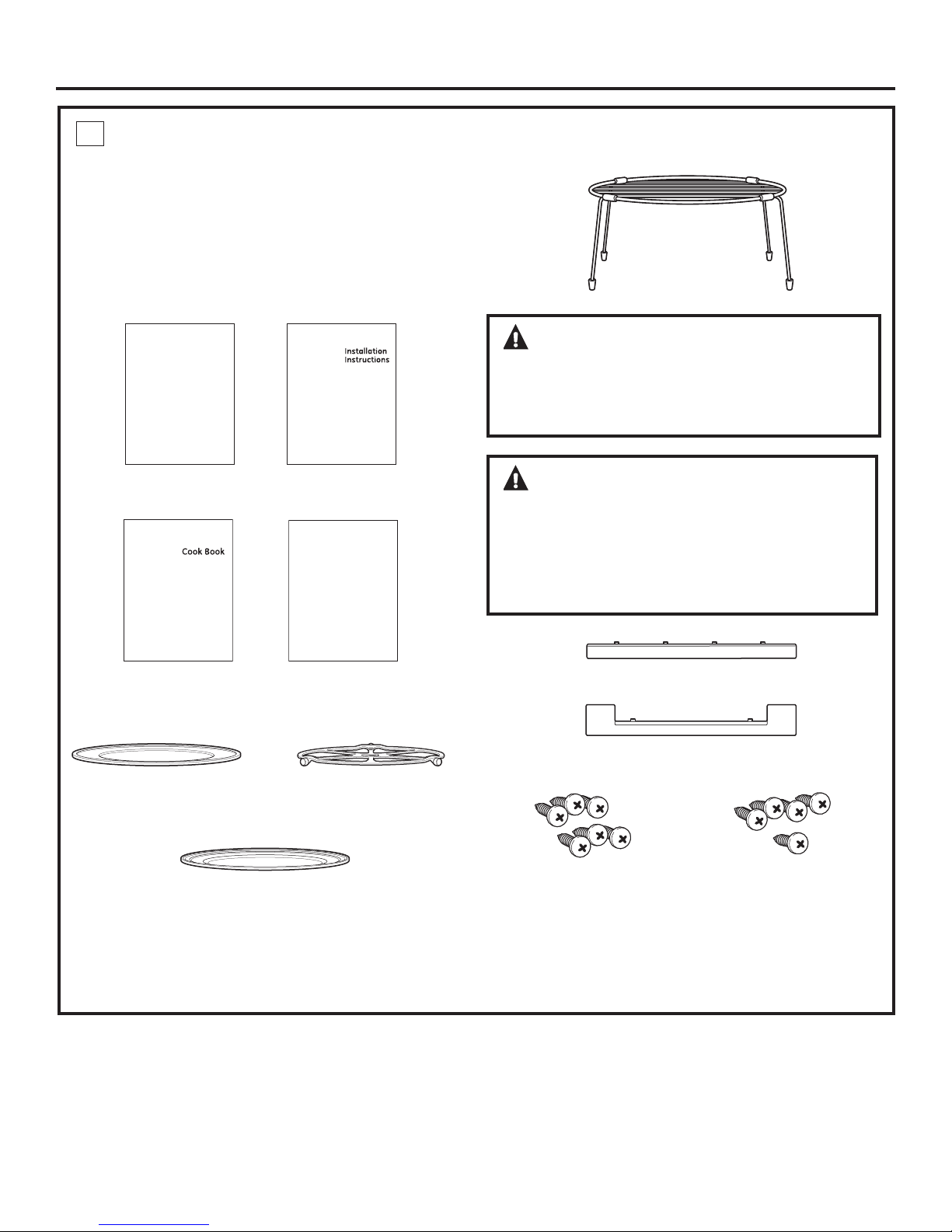 Installation Instructions

Cook Book